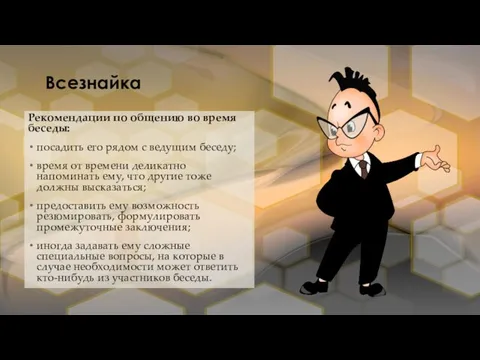 Всезнайка

Рекомендации по общению во время беседы:

• посадить его рядом с ведущим беседу;

• время от времени деликатно напоминать ему, что другие тоже должны высказаться;

• предоставить ему возможность резюмировать, формулировать промежуточные заключения;

• иногда задавать ему сложные специальные вопросы, на которые в случае необходимости может ответить кто-нибудь из участников беседы.